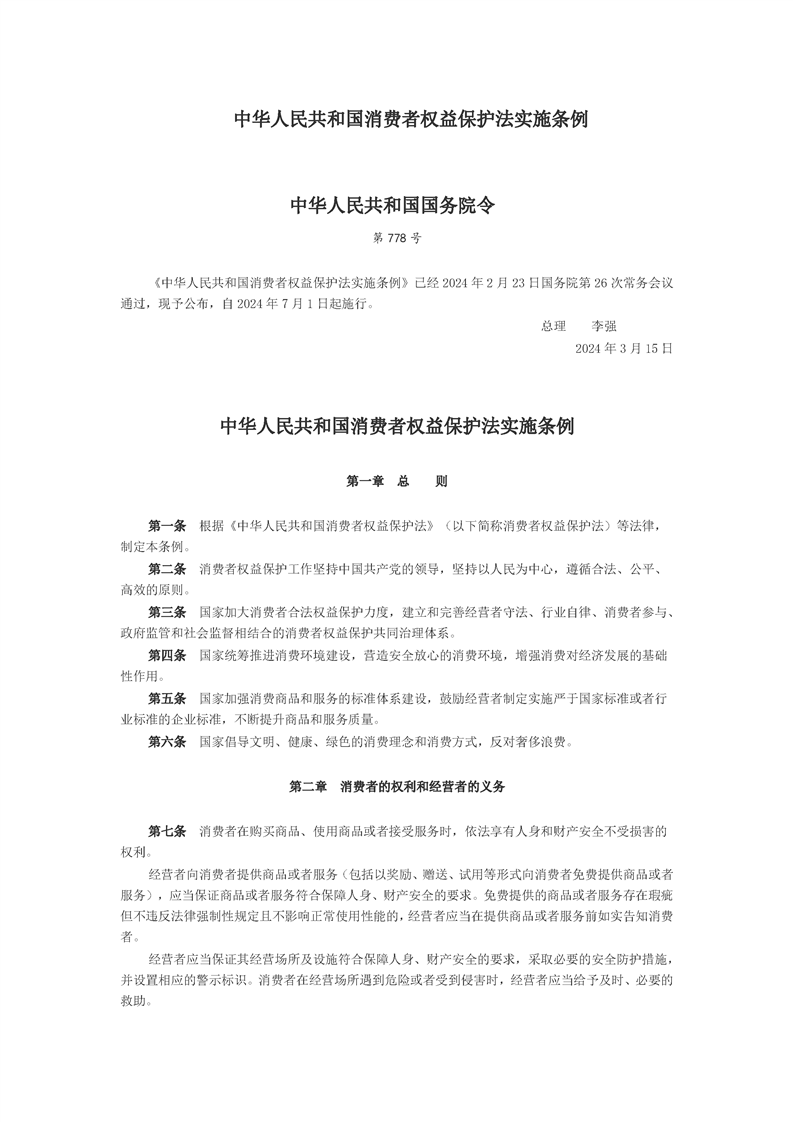 中华人民共和国消费者权益保护法实施条例

中华人民共和国国务院令

第 778 号

《中华人民共和国消费者权益保护法实施条例》已经 2024 年 2 月 23 日国务院第 26 次常务会议通过，现予公布，自 2024 年 7 月 1 日起施行。

总理　李强

2024 年 3 月 15 日

中华人民共和国消费者权益保护法实施条例

第一章　总　则

第一条　根据《中华人民共和国消费者权益保护法》（以下简称消费者权益保护法）等法律，制定本条例。

第二条　消费者权益保护工作坚持中国共产党的领导，坚持以人民为中心，遵循合法、公平、高效的原则。

第三条　国家加大消费者合法权益保护力度，建立和完善经营者守法、行业自律、消费者参与、政府监管和社会监督相结合的消费者权益保护共同治理体系。

第四条　国家统筹推进消费环境建设，营造安全放心的消费环境，增强消费对经济发展的基础性作用。

第五条　国家加强消费商品和服务的标准体系建设，鼓励经营者制定实施严于国家标准或者行业标准的企业标准，不断提升商品和服务质量。

第六条　国家倡导文明、健康、绿色的消费理念和消费方式，反对奢侈浪费。

第二章　消费者的权利和经营者的义务

第七条　消费者在购买商品、使用商品或者接受服务时，依法享有人身和财产安全不受损害的权利。

经营者向消费者提供商品或者服务（包括以奖励、赠送、试用等形式向消费者免费提供商品或者服务），应当保证商品或者服务符合保障人身、财产安全的要求。免费提供的商品或者服务存在瑕疵但不违反法律强制性规定且不影响正常使用性能的，经营者应当在提供商品或者服务前如实告知消费者。

经营者应当保证其经营场所及设施符合保障人身、财产安全的要求，采取必要的安全防护措施，并设置相应的警示标识。消费者在经营场所遇到危险或者受到侵害时，经营者应当给予及时、必要的救助。